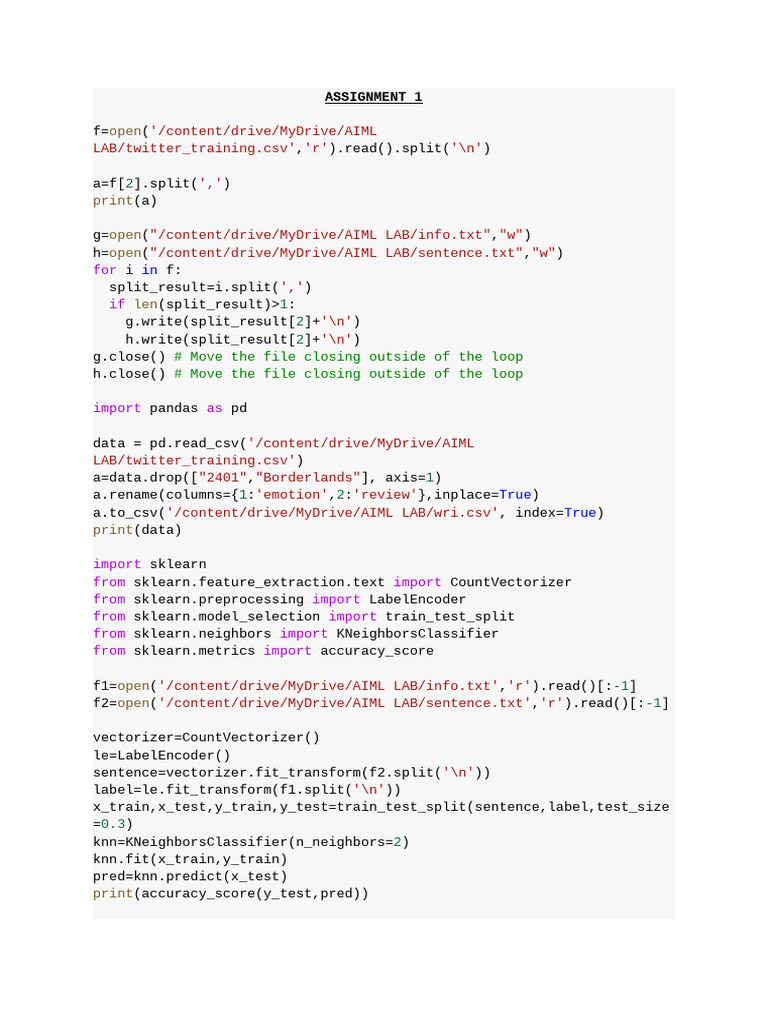 ASSIGNMENT 1

f=open('/content/drive/MyDrive/AIML LAB/twitter_training.csv','r').read().split('\n')

a=f[2].split(',')
print(a)

g=open("/content/drive/MyDrive/AIML LAB/info.txt","w")
h=open("/content/drive/MyDrive/AIML LAB/sentence.txt","w")
for i in f:
  split_result=i.split(',')
  if len(split_result)>1:
    g.write(split_result[2]+'\n')
    h.write(split_result[2]+'\n')
g.close() # Move the file closing outside of the loop
h.close() # Move the file closing outside of the loop

import pandas as pd

data = pd.read_csv('/content/drive/MyDrive/AIML LAB/twitter_training.csv')
a=data.drop(["2401","Borderlands"], axis=1)
a.rename(columns={1:'emotion',2:'review'},inplace=True)
a.to_csv('/content/drive/MyDrive/AIML LAB/wri.csv', index=True)
print(data)

import sklearn
from sklearn.feature_extraction.text import CountVectorizer
from sklearn.preprocessing import LabelEncoder
from sklearn.model_selection import train_test_split
from sklearn.neighbors import KNeighborsClassifier
from sklearn.metrics import accuracy_score

f1=open('/content/drive/MyDrive/AIML LAB/info.txt','r').read()[:-1]
f2=open('/content/drive/MyDrive/AIML LAB/sentence.txt','r').read()[:-1]

vectorizer=CountVectorizer()
le=LabelEncoder()
sentence=vectorizer.fit_transform(f2.split('\n'))
label=le.fit_transform(f1.split('\n'))
x_train,x_test,y_train,y_test=train_test_split(sentence,label,test_size=0.3)
knn=KNeighborsClassifier(n_neighbors=2)
knn.fit(x_train,y_train)
pred=knn.predict(x_test)
print(accuracy_score(y_test,pred))